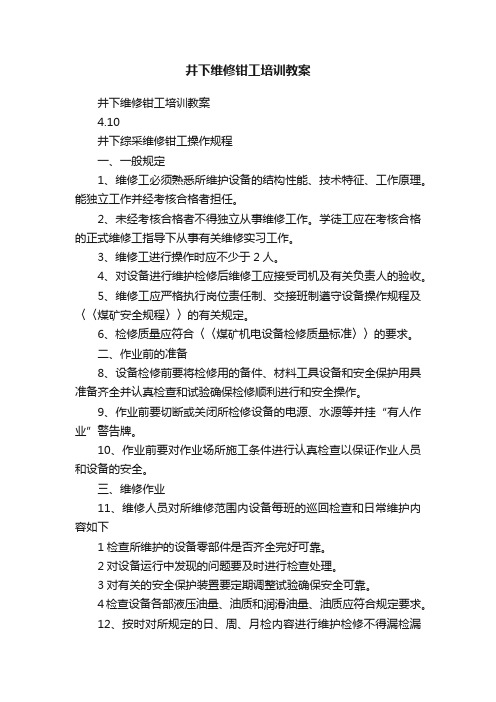 井下维修钳工培训教案

井下维修钳工培训教案

4.10

井下综采维修钳工操作规程

一、一般规定

1、维修工必须熟悉所维护设备的结构性能、技术特征、工作原理。能独立工作并经考核合格者担任。

2、未经考核合格者不得独立从事维修工作。学徒工应在考核合格的正式维修工指导下从事有关维修实习工作。

3、维修工进行操作时应不少于 2 人。

4、对设备进行维护检修后维修工应接受司机及有关负责人的验收。

5、维修工应严格执行岗位责任制、交接班制遵守设备操作规程及〈〈煤矿安全规程〉〉的有关规定。

6、检修质量应符合〈〈煤矿机电设备检修质量标准〉〉的要求。

二、作业前的准备

8、设备检修前要将检修用的备件、材料工具设备和安全保护用具准备齐全并认真检查和试验确保检修顺利进行和安全操作。

9、作业前要切断或关闭所检修设备的电源、水源等并挂“有人作业”警告牌。

10、作业前要对作业场所施工条件进行认真检查以保证作业人员和设备的安全。

三、维修作业

11、维修人员对所维修范围内设备每班的巡回检查和日常维护内容如下

1 检查所维护的设备零部件是否齐全完好可靠。

2 对设备运行中发现的问题要及时进行检查处理。

3 对有关的安全保护装置要定期调整试验确保安全可靠。

4 检查设备各部液压油量、油质和润滑油量、油质应符合规定要求。

12、按时对所规定的日、周、月检内容进行维护检修不得漏检漏